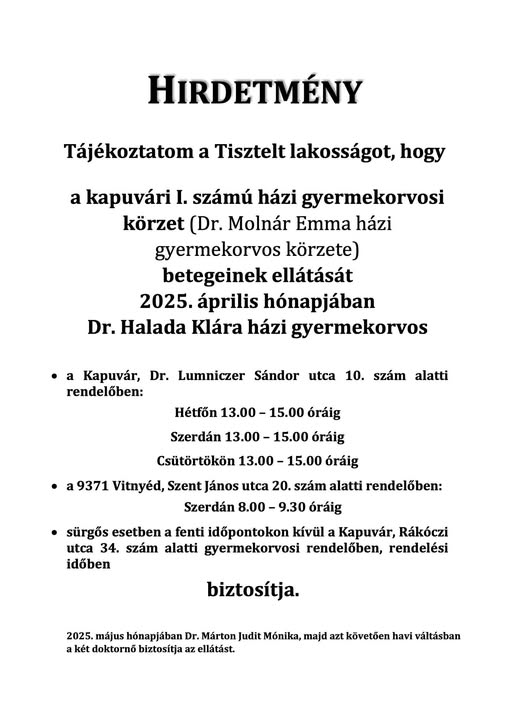 HIRDETMÉNY

Tájékoztatom a Tisztelt lakosságot, hogy

a kapuvári I. számú házi gyermekorvosi körzet (Dr. Molnár Emma házi gyermekorvos körzete) betegeinek ellátását 2025. április hónapjában Dr. Halada Klára házi gyermekorvos

• a Kapuvár, Dr. Lumniczer Sándor utca 10. szám alatti rendelőben:

Hétfőn 13.00 – 15.00 óráig

Szerdán 13.00 – 15.00 óráig

Csütörtökön 13.00 – 15.00 óráig

• a 9371 Vitnyéd, Szent János utca 20. szám alatti rendelőben:

Szerdán 8.00 – 9.30 óráig

• sürgős esetben a fenti időpontokon kívül a Kapuvár, Rákóczi utca 34. szám alatti gyermekorvosi rendelőben, rendelési időben

biztosítja.

2025. május hónapjában Dr. Márton Judit Mónika, majd azt követően havi váltásban a két doktornő biztosítja az ellátást.